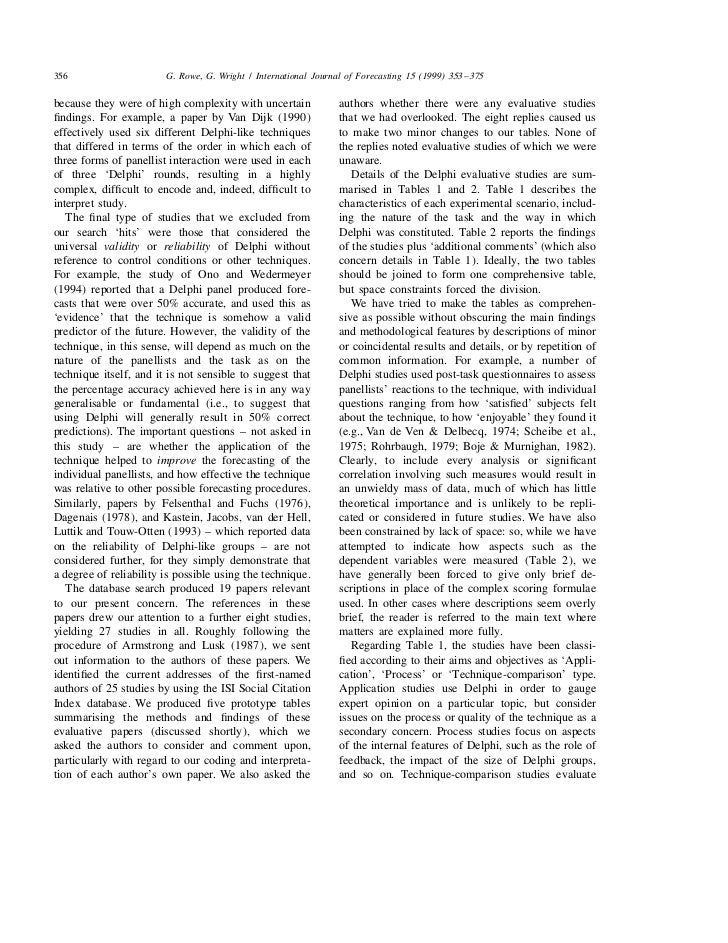 356 G. Rowe, G. Wright / International Journal of Forecasting 15 (1999) 353–375

because they were of high complexity with uncertain findings. For example, a paper by Van Dijk (1990) effectively used six different Delphi-like techniques that differed in terms of the order in which each of three forms of panellist interaction were used in each of three 'Delphi' rounds, resulting in a highly complex, difficult to encode and, indeed, difficult to interpret study.

The final type of studies that we excluded from our search 'hits' were those that considered the universal validity or reliability of Delphi without reference to control conditions or other techniques. For example, the study of Ono and Wedermeyer (1994) reported that a Delphi panel produced forecasts that were over 50% accurate, and used this as 'evidence' that the technique is somehow a valid predictor of the future. However, the validity of the technique, in this sense, will depend as much on the nature of the panellists and the task as on the technique itself, and it is not sensible to suggest that the percentage accuracy achieved here is in any way generalisable or fundamental (i.e., to suggest that using Delphi will generally result in 50% correct predictions). The important questions – not asked in this study – are whether the application of the technique helped to improve the forecasting of the individual panellists, and how effective the technique was relative to other possible forecasting procedures. Similarly, papers by Felsenthal and Fuchs (1976), Dagenais (1978), and Kastein, Jacobs, van der Hell, Luttik and Touw-Otten (1993) – which reported data on the reliability of Delphi-like groups – are not considered further, for they simply demonstrate that a degree of reliability is possible using the technique.

The database search produced 19 papers relevant to our present concern. The references in these papers drew our attention to a further eight studies, yielding 27 studies in all. Roughly following the procedure of Armstrong and Lusk (1987), we sent out information to the authors of these papers. We identified the current addresses of the first-named authors of 25 studies by using the ISI Social Citation Index database. We produced five prototype tables summarising the methods and findings of these evaluative papers (discussed shortly), which we asked the authors to consider and comment upon, particularly with regard to our coding and interpretation of each author's own paper. We also asked the authors whether there were any evaluative studies that we had overlooked. The eight replies caused us to make two minor changes to our tables. None of the replies noted evaluative studies of which we were unaware.

Details of the Delphi evaluative studies are summarised in Tables 1 and 2. Table 1 describes the characteristics of each experimental scenario, including the nature of the task and the way in which Delphi was constituted. Table 2 reports the findings of the studies plus 'additional comments' (which also concern details in Table 1). Ideally, the two tables should be joined to form one comprehensive table, but space constraints forced the division.

We have tried to make the tables as comprehensive as possible without obscuring the main findings and methodological features by descriptions of minor or coincidental results and details, or by repetition of common information. For example, a number of Delphi studies used post-task questionnaires to assess panellists' reactions to the technique, with individual questions ranging from how 'satisfied' subjects felt about the technique, to how 'enjoyable' they found it (e.g., Van de Ven & Delbecq, 1974; Scheibe et al., 1975; Rohrbaugh, 1979; Boje & Murnighan, 1982). Clearly, to include every analysis or significant correlation involving such measures would result in an unwieldy mass of data, much of which has little theoretical importance and is unlikely to be replicated or considered in future studies. We have also been constrained by lack of space: so, while we have attempted to indicate how aspects such as the dependent variables were measured (Table 2), we have generally been forced to give only brief descriptions in place of the complex scoring formulae used. In other cases where descriptions seem overly brief, the reader is referred to the main text where matters are explained more fully.

Regarding Table 1, the studies have been classified according to their aims and objectives as 'Application', 'Process' or 'Technique-comparison' type. Application studies use Delphi in order to gauge expert opinion on a particular topic, but consider issues on the process or quality of the technique as a secondary concern. Process studies focus on aspects of the internal features of Delphi, such as the role of feedback, the impact of the size of Delphi groups, and so on. Technique-comparison studies evaluate